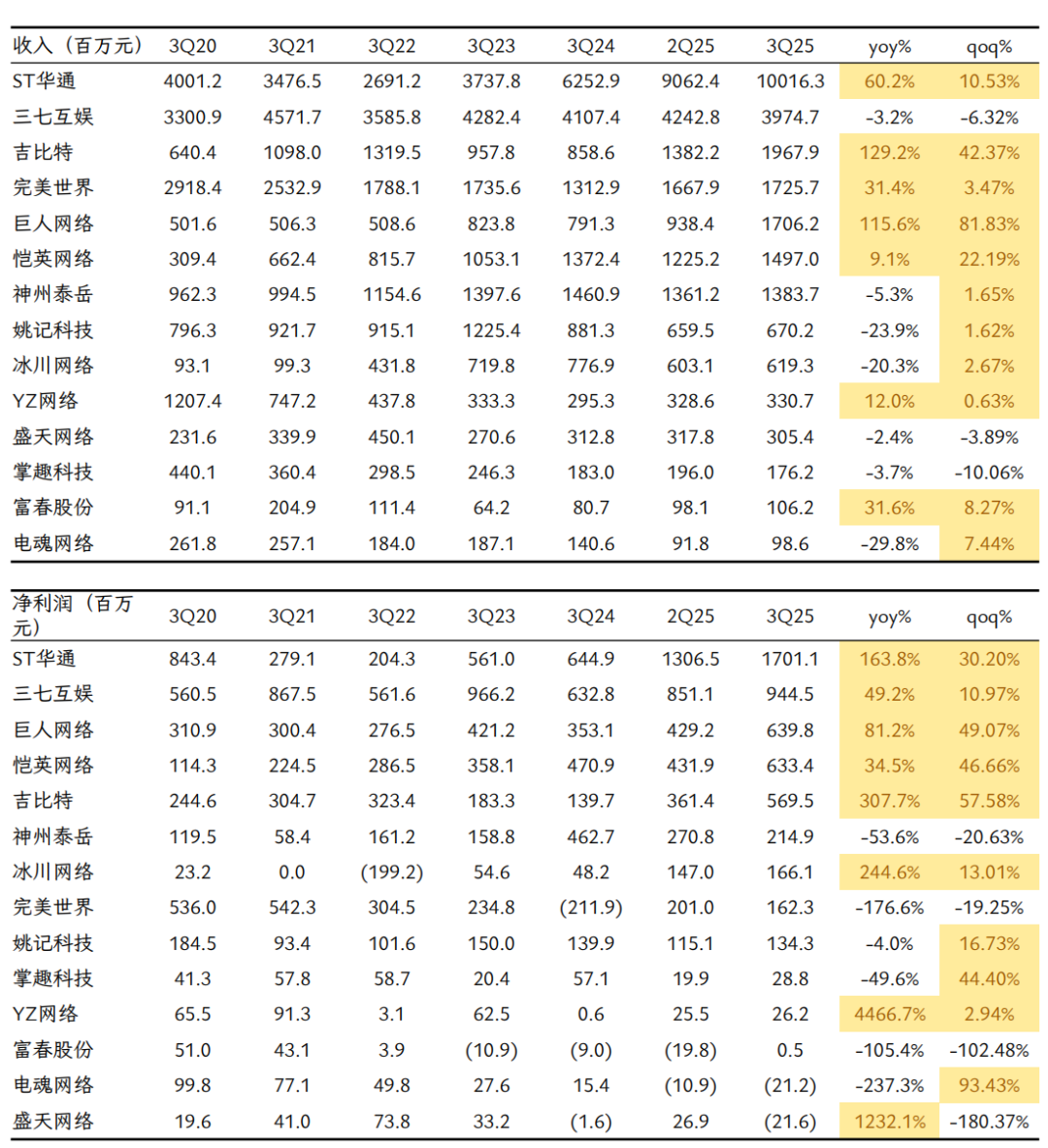 | 收入（百万元） | 3Q20 | 3Q21 | 3Q22 | 3Q23 | 3Q24 | 2Q25 | 3Q25 | yoy% | qoq% |
|---|---|---|---|---|---|---|---|---|---|
| ST华通 | 4001.2 | 3476.5 | 2691.2 | 3737.8 | 6252.9 | 9062.4 | 10016.3 | 60.2% | 10.53% |
| 三七互娱 | 3300.9 | 4571.7 | 3585.8 | 4282.4 | 4107.4 | 4242.8 | 3974.7 | -3.2% | -6.32% |
| 吉比特 | 640.4 | 1098.0 | 1319.5 | 957.8 | 858.6 | 1382.2 | 1967.9 | 129.2% | 42.37% |
| 完美世界 | 2918.4 | 2532.9 | 1788.1 | 1735.6 | 1312.9 | 1667.9 | 1725.7 | 31.4% | 3.47% |
| 巨人网络 | 501.6 | 506.3 | 508.6 | 823.8 | 791.3 | 938.4 | 1706.2 | 115.6% | 81.83% |
| 恺英网络 | 309.4 | 662.4 | 815.7 | 1053.1 | 1372.4 | 1225.2 | 1497.0 | 9.1% | 22.19% |
| 神州泰岳 | 962.3 | 994.5 | 1154.6 | 1397.6 | 1460.9 | 1361.2 | 1383.7 | -5.3% | 1.65% |
| 姚记科技 | 796.3 | 921.7 | 915.1 | 1225.4 | 881.3 | 659.5 | 670.2 | -23.9% | 1.62% |
| 冰川网络 | 93.1 | 99.3 | 431.8 | 719.8 | 776.9 | 603.1 | 619.3 | -20.3% | 2.67% |
| YZ网络 | 1207.4 | 747.2 | 437.8 | 333.3 | 295.3 | 328.6 | 330.7 | 12.0% | 0.63% |
| 盛天网络 | 231.6 | 339.9 | 450.1 | 270.6 | 312.8 | 317.8 | 305.4 | -2.4% | -3.89% |
| 掌趣科技 | 440.1 | 360.4 | 298.5 | 246.3 | 183.0 | 196.0 | 176.2 | -3.7% | -10.06% |
| 富春股份 | 91.1 | 204.9 | 111.4 | 64.2 | 80.7 | 98.1 | 106.2 | 31.6% | 8.27% |
| 电魂网络 | 261.8 | 257.1 | 184.0 | 187.1 | 140.6 | 91.8 | 98.6 | -29.8% | 7.44% |

| 净利润（百万元） | 3Q20 | 3Q21 | 3Q22 | 3Q23 | 3Q24 | 2Q25 | 3Q25 | yoy% | qoq% |
|---|---|---|---|---|---|---|---|---|---|
| ST华通 | 843.4 | 279.1 | 204.3 | 561.0 | 644.9 | 1306.5 | 1701.1 | 163.8% | 30.20% |
| 三七互娱 | 560.5 | 867.5 | 561.6 | 966.2 | 632.8 | 851.1 | 944.5 | 49.2% | 10.97% |
| 巨人网络 | 310.9 | 300.4 | 276.5 | 421.2 | 353.1 | 429.2 | 639.8 | 81.2% | 49.07% |
| 恺英网络 | 114.3 | 224.5 | 286.5 | 358.1 | 470.9 | 431.9 | 633.4 | 34.5% | 46.66% |
| 吉比特 | 244.6 | 304.7 | 323.4 | 183.3 | 139.7 | 361.4 | 569.5 | 307.7% | 57.58% |
| 神州泰岳 | 119.5 | 58.4 | 161.2 | 158.8 | 462.7 | 270.8 | 214.9 | -53.6% | -20.63% |
| 冰川网络 | 23.2 | 0.0 | (199.2) | 54.6 | 48.2 | 147.0 | 166.1 | 244.6% | 13.01% |
| 完美世界 | 536.0 | 542.3 | 304.5 | 234.8 | (211.9) | 201.0 | 162.3 | -176.6% | -19.25% |
| 姚记科技 | 184.5 | 93.4 | 101.6 | 150.0 | 139.9 | 115.1 | 134.3 | -4.0% | 16.73% |
| 掌趣科技 | 41.3 | 57.8 | 58.7 | 20.4 | 57.1 | 19.9 | 28.8 | -49.6% | 44.40% |
| YZ网络 | 65.5 | 91.3 | 3.1 | 62.5 | 0.6 | 25.5 | 26.2 | 4466.7% | 2.94% |
| 富春股份 | 51.0 | 43.1 | 3.9 | (10.9) | (9.0) | (19.8) | 0.5 | -105.4% | -102.48% |
| 电魂网络 | 99.8 | 77.1 | 49.8 | 27.6 | 15.4 | (10.9) | (21.2) | -237.3% | 93.43% |
| 盛天网络 | 19.6 | 41.0 | 73.8 | 33.2 | (1.6) | 26.9 | (21.6) | 1232.1% | -180.37% |